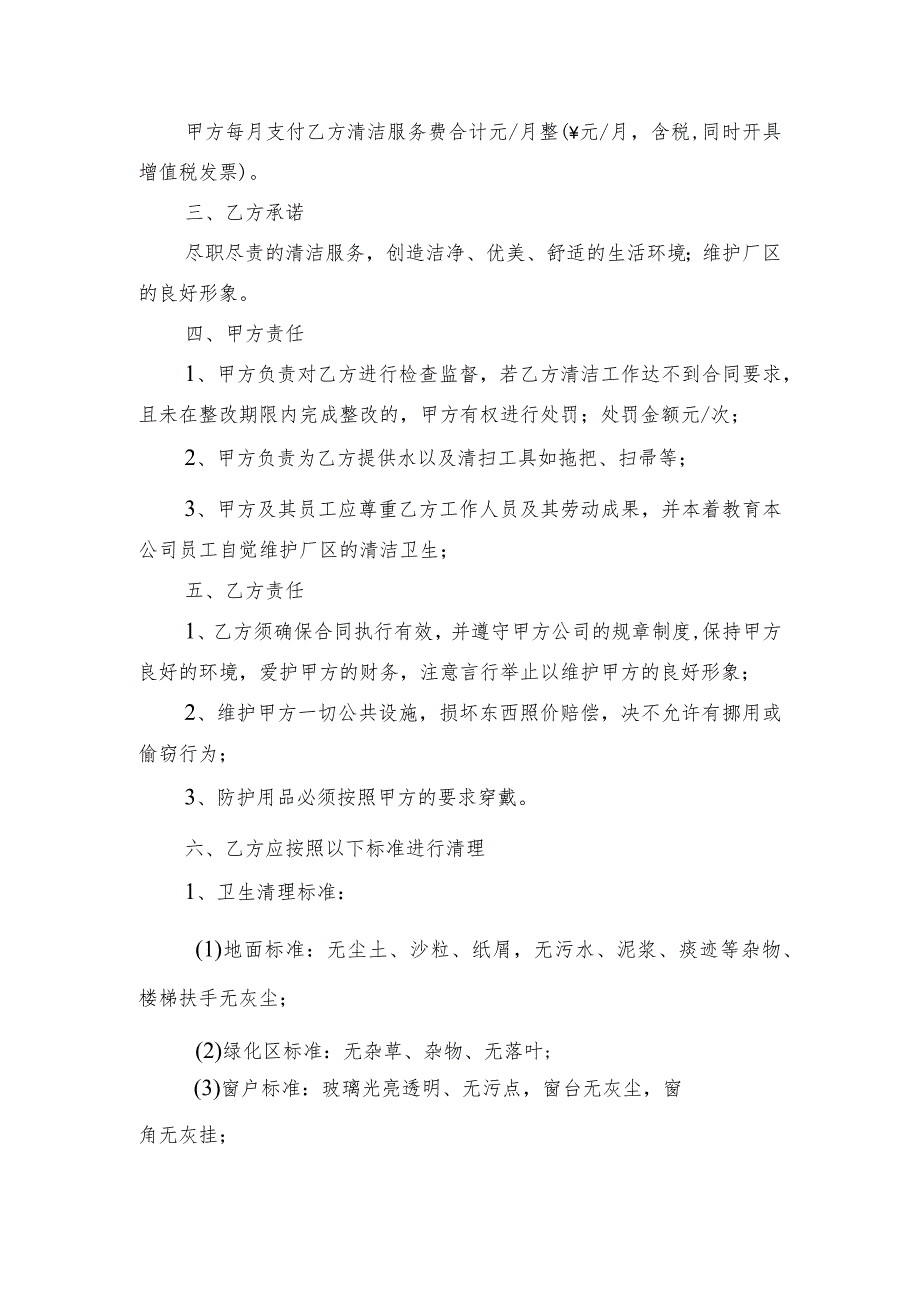 甲方每月支付乙方清洁服务费合计元/月整(¥元/月，含税,同时开具增值税发票)。

三、乙方承诺

尽职尽责的清洁服务，创造洁净、优美、舒适的生活环境；维护厂区的良好形象。

四、甲方责任

1、甲方负责对乙方进行检查监督，若乙方清洁工作达不到合同要求，且未在整改期限内完成整改的，甲方有权进行处罚；处罚金额元/次；

2、甲方负责为乙方提供水以及清扫工具如拖把、扫帚等；

3、甲方及其员工应尊重乙方工作人员及其劳动成果，并本着教育本公司员工自觉维护厂区的清洁卫生；

五、乙方责任

1、乙方须确保合同执行有效，并遵守甲方公司的规章制度,保持甲方良好的环境，爱护甲方的财务，注意言行举止以维护甲方的良好形象；

2、维护甲方一切公共设施，损坏东西照价赔偿，决不允许有挪用或偷窃行为；

3、防护用品必须按照甲方的要求穿戴。

六、乙方应按照以下标准进行清理

1、卫生清理标准：

(1)地面标准：无尘土、沙粒、纸屑，无污水、泥浆、痰迹等杂物、楼梯扶手无灰尘；

(2)绿化区标准：无杂草、杂物、无落叶；

(3)窗户标准：玻璃光亮透明、无污点，窗台无灰尘，窗角无灰挂；